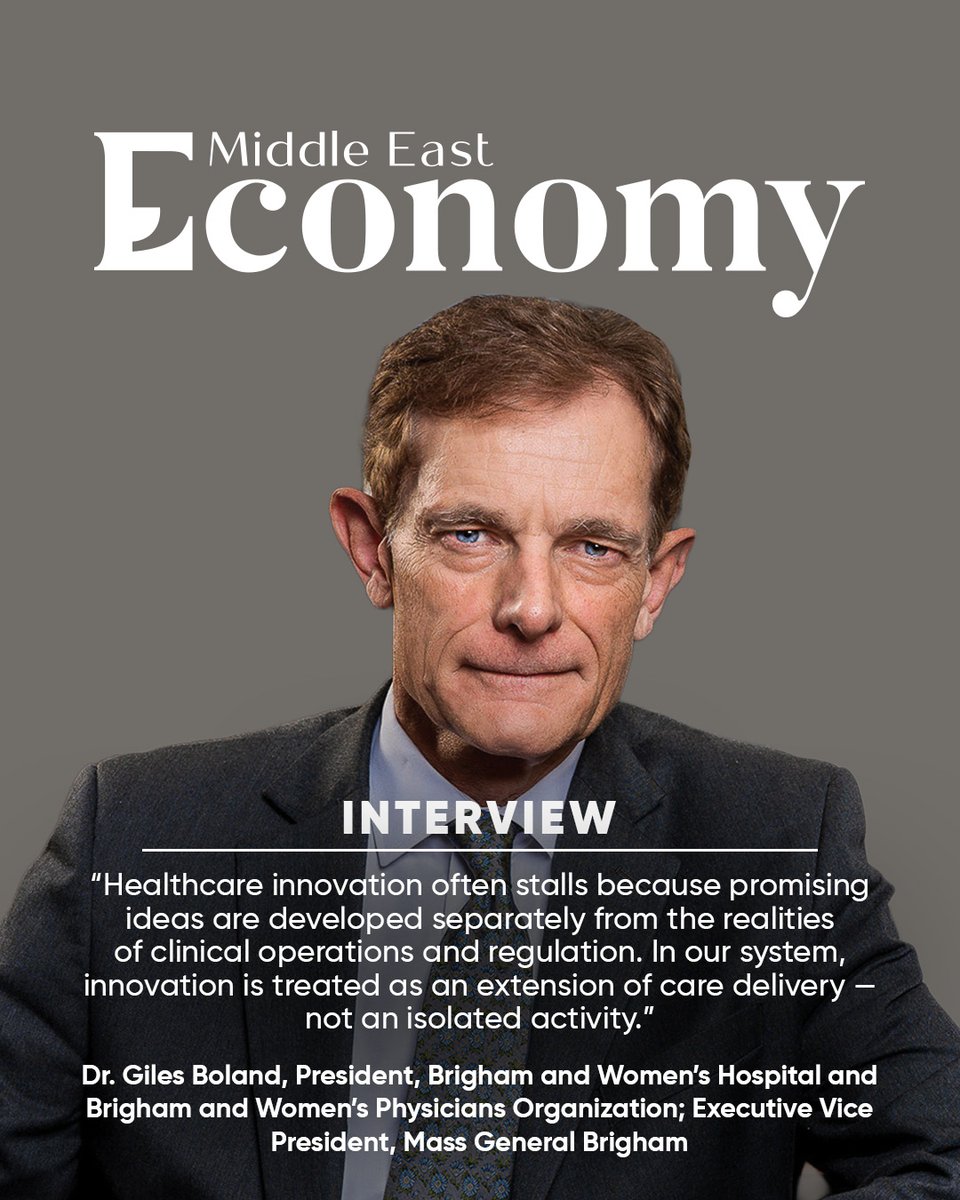 Middle East
Economy

INTERVIEW

"Healthcare innovation often stalls because promising ideas are developed separately from the realities of clinical operations and regulation. In our system, innovation is treated as an extension of care delivery — not an isolated activity."

Dr. Giles Boland, President, Brigham and Women's Hospital and Brigham and Women's Physicians Organization; Executive Vice President, Mass General Brigham